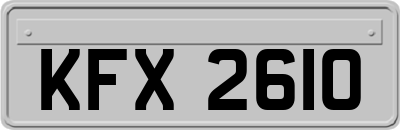 KFX 2610